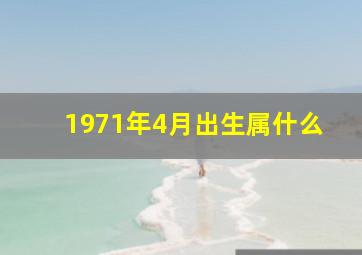 1971年4月出生属什么